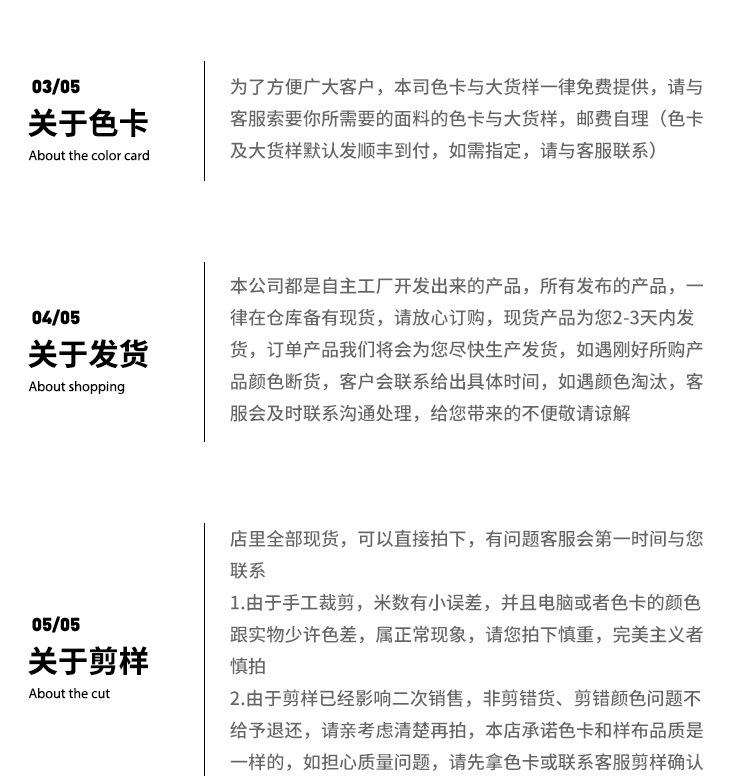 03/05
关于色卡
About the color card

为了方便广大客户，本司色卡与大货样一律免费提供，请与客服索要你所需要的面料的色卡与大货样，邮费自理（色卡及大货样默认发顺丰到付，如需指定，请与客服联系）

04/05
关于发货
About shopping

本公司都是自主工厂开发出来的产品，所有发布的产品，一律在仓库备有现货，请放心订购，现货产品为您2-3天内发货，订单产品我们将会为您尽快生产发货，如遇刚好所购产品颜色断货，客户会联系给出具体时间，如遇颜色淘汰，客服会及时联系沟通处理，给您带来的不便敬请谅解

05/05
关于剪样
About the cut

店里全部现货，可以直接拍下，有问题客服会第一时间与您联系
1.由于手工裁剪，米数有小误差，并且电脑或者色卡的颜色跟实物少许色差，属正常现象，请您拍下慎重，完美主义者慎拍
2.由于剪样已经影响二次销售，非剪错货、剪错颜色问题不给予退还，请亲考虑清楚再拍，本店承诺色卡和样布品质是一样的，如担心质量问题，请先拿色卡或联系客服剪样确认